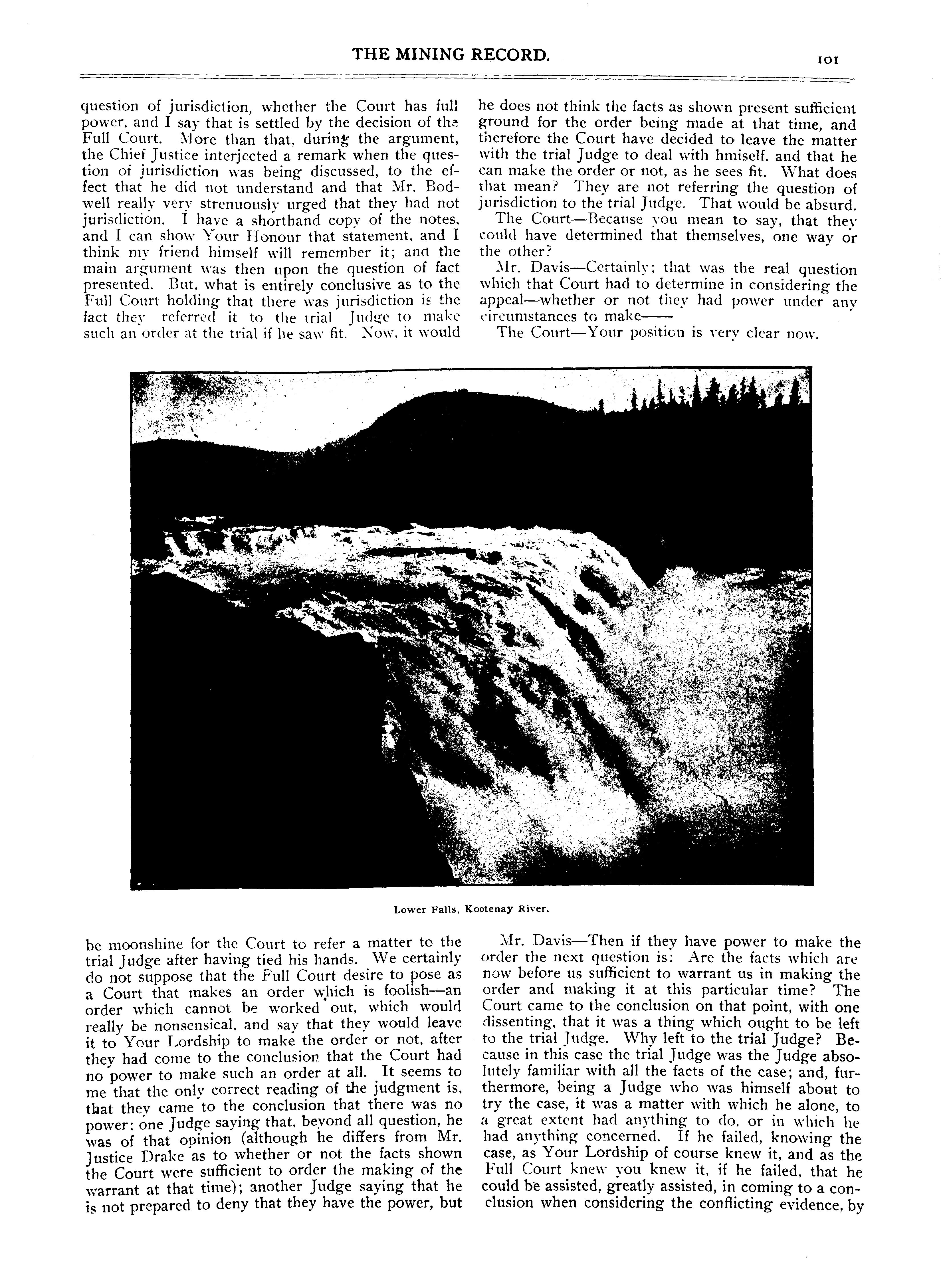 THE MINING RECORD.

101

question of jurisdiction, whether the Court has full power, and I say that is settled by the decision of the Full Court. More than that, during the argument, the Chief Justice interjected a remark when the question of jurisdiction was being discussed, to the effect that he did not understand and that Mr. Bodwell really very strenuously urged that they had not jurisdiction. I have a shorthand copy of the notes, and I can show Your Honour that statement, and I think my friend himself will remember it; and the main argument was then upon the question of fact presented. But, what is entirely conclusive as to the Full Court holding that there was jurisdiction is the fact they referred it to the trial Judge to make such an order at the trial if he saw fit. Now, it would

he does not think the facts as shown present sufficient ground for the order being made at that time, and therefore the Court have decided to leave the matter with the trial Judge to deal with hmiself. and that he can make the order or not, as he sees fit. What does that mean? They are not referring the question of jurisdiction to the trial Judge. That would be absurd.

The Court—Because you mean to say, that they could have determined that themselves, one way or the other?

Mr. Davis—Certainly; that was the real question which that Court had to determine in considering the appeal—whether or not they had power under any circumstances to make——

The Court—Your position is very clear now.

Lower Falls, Kootenay River.

be moonshine for the Court to refer a matter to the trial Judge after having tied his hands. We certainly do not suppose that the Full Court desire to pose as a Court that makes an order which is foolish—an order which cannot be worked out, which would really be nonsensical, and say that they would leave it to Your Lordship to make the order or not, after they had come to the conclusion that the Court had no power to make such an order at all. It seems to me that the only correct reading of the judgment is, that they came to the conclusion that there was no power: one Judge saying that, beyond all question, he was of that opinion (although he differs from Mr. Justice Drake as to whether or not the facts shown the Court were sufficient to order the making of the warrant at that time); another Judge saying that he is not prepared to deny that they have the power, but

Mr. Davis—Then if they have power to make the order the next question is: Are the facts which are now before us sufficient to warrant us in making the order and making it at this particular time? The Court came to the conclusion on that point, with one dissenting, that it was a thing which ought to be left to the trial Judge. Why left to the trial Judge? Because in this case the trial Judge was the Judge absolutely familiar with all the facts of the case; and, furthermore, being a Judge who was himself about to try the case, it was a matter with which he alone, to a great extent had anything to do, or in which he had anything concerned. If he failed, knowing the case, as Your Lordship of course knew it, and as the Full Court knew you knew it, if he failed, that he could be assisted, greatly assisted, in coming to a conclusion when considering the conflicting evidence, by